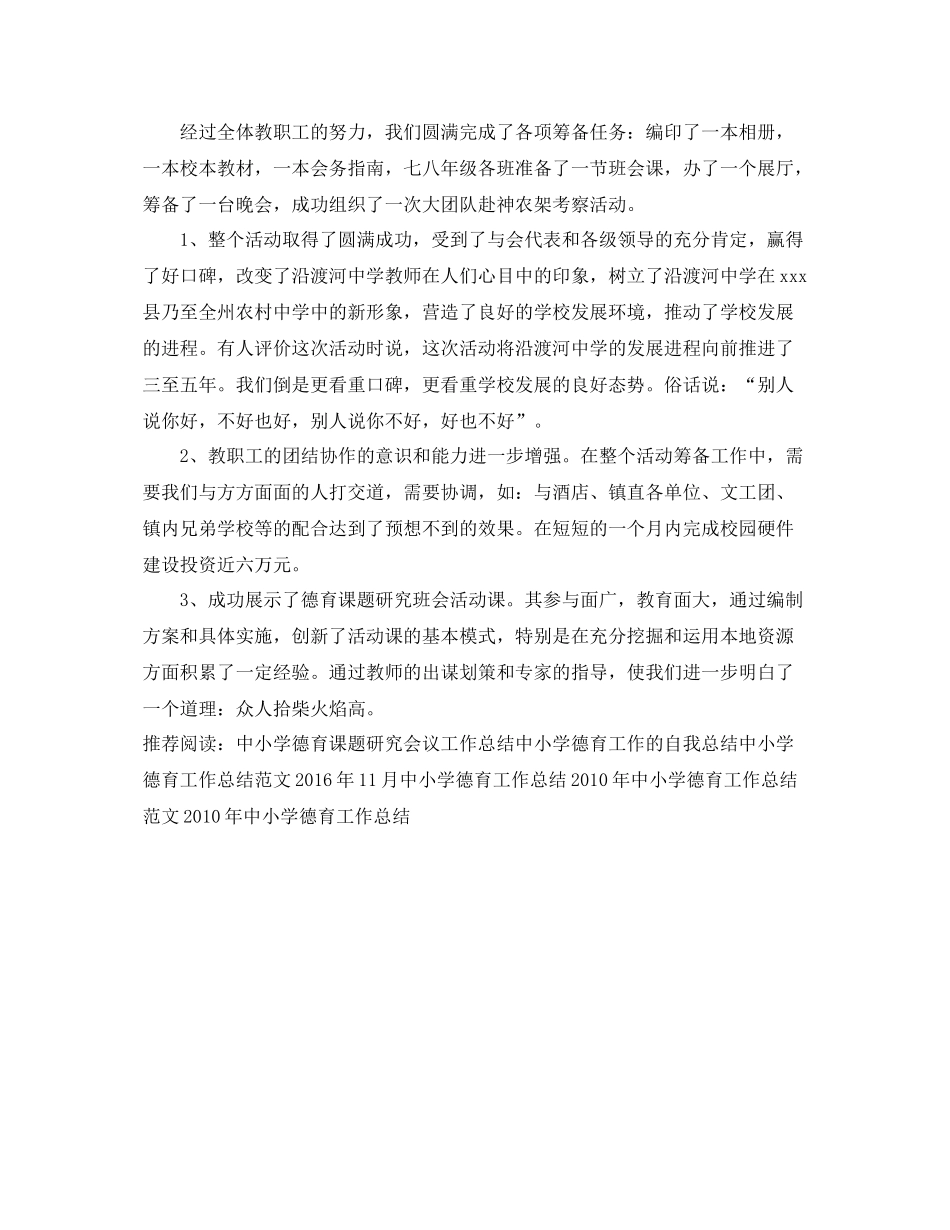 经过全体教职工的努力，我们圆满完成了各项筹备任务：编印了一本相册，一本校本教材，一本会务指南，七八年级各班准备了一节班会课，办了一个展厅，筹备了一台晚会，成功组织了一次大团队赴神农架考察活动。

1、整个活动取得了圆满成功，受到了与会代表和各级领导的充分肯定，赢得了好口碑，改变了沿渡河中学教师在人们心目中的印象，树立了沿渡河中学在xxx县乃至全州农村中学中的新形象，营造了良好的学校发展环境，推动了学校发展的进程。有人评价这次活动时说，这次活动将沿渡河中学的发展进程向前推进了三至五年。我们倒是更看重口碑，更看重学校发展的良好态势。俗话说：“别人说你好，不好也好，别人说你不好，好也不好”。

2、教职工的团结协作的意识和能力进一步增强。在整个活动筹备工作中，需要我们与方方面面的人打交道，需要协调，如：与酒店、镇直各单位、文工团、镇内兄弟学校等的配合达到了预想不到的效果。在短短的一个月内完成校园硬件建设投资近六万元。

3、成功展示了德育课题研究班会活动课。其参与面广，教育面大，通过编制方案和具体实施，创新了活动课的基本模式，特别是在充分挖掘和运用本地资源方面积累了一定经验。通过教师的出谋划策和专家的指导，使我们进一步明白了一个道理：众人拾柴火焰高。
推荐阅读：中小学德育课题研究会议工作总结中小学德育工作的自我总结中小学德育工作总结范文2016年11月中小学德育工作总结2010年中小学德育工作总结范文2010年中小学德育工作总结